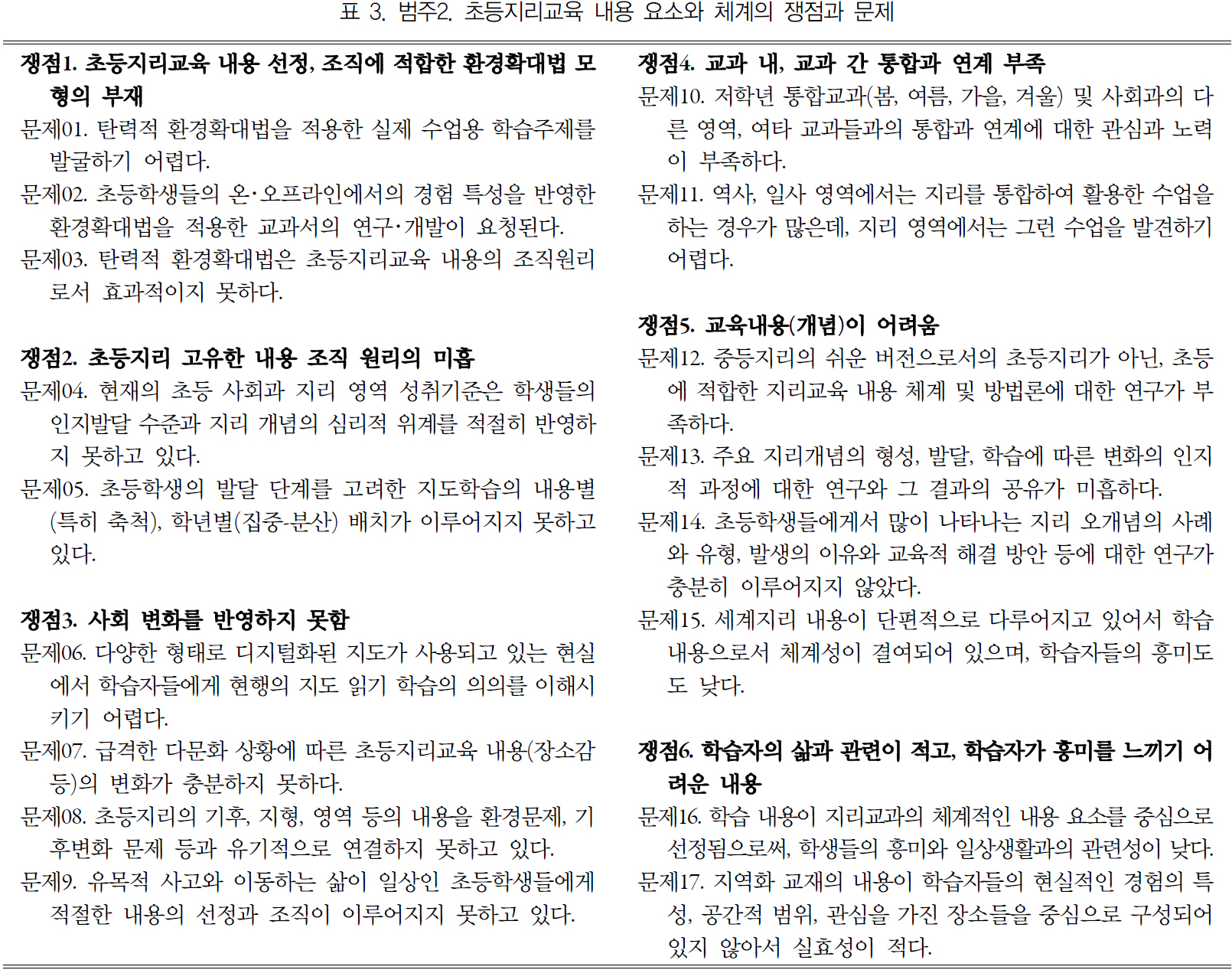 표 3. 범주2. 초등지리교육 내용 요소와 체계의 쟁점과 문제

쟁점1. 초등지리교육 내용 선정, 조직에 적합한 환경확대법 모형의 부재
문제01. 탄력적 환경확대법을 적용한 실제 수업용 학습주제를 발굴하기 어렵다.
문제02. 초등학생들의 온·오프라인에서의 경험 특성을 반영한 환경확대법을 적용한 교과서의 연구·개발이 요청된다.
문제03. 탄력적 환경확대법은 초등지리교육 내용의 조직원리로서 효과적이지 못하다.

쟁점2. 초등지리 고유한 내용 조직 원리의 미흡
문제04. 현재의 초등 사회과 지리 영역 성취기준은 학생들의 인지발달 수준과 지리 개념의 심리적 위계를 적절히 반영하지 못하고 있다.
문제05. 초등학생의 발달 단계를 고려한 지도학습의 내용별(특히 축척), 학년별(집중-분산) 배치가 이루어지지 못하고 있다.

쟁점3. 사회 변화를 반영하지 못함
문제06. 다양한 형태로 디지털화된 지도가 사용되고 있는 현실에서 학습자들에게 현행의 지도 읽기 학습의 의의를 이해시키기 어렵다.
문제07. 급격한 다문화 상황에 따른 초등지리교육 내용(장소감 등)의 변화가 충분하지 못하다.
문제08. 초등지리의 기후, 지형, 영역 등의 내용을 환경문제, 기후변화 문제 등과 유기적으로 연결하지 못하고 있다.
문제9. 유목적 사고와 이동하는 삶이 일상인 초등학생들에게 적절한 내용의 선정과 조직이 이루어지지 못하고 있다.

쟁점4. 교과 내, 교과 간 통합과 연계 부족
문제10. 저학년 통합교과(봄, 여름, 가을, 겨울) 및 사회과의 다른 영역, 여타 교과들과의 통합과 연계에 대한 관심과 노력이 부족하다.
문제11. 역사, 일사 영역에서는 지리를 통합하여 활용한 수업을 하는 경우가 많은데, 지리 영역에서는 그런 수업을 발견하기 어렵다.

쟁점5. 교육내용(개념)이 어려움
문제12. 중등지리의 쉬운 버전으로서의 초등지리가 아닌, 초등에 적합한 지리교육 내용 체계 및 방법론에 대한 연구가 부족하다.
문제13. 주요 지리개념의 형성, 발달, 학습에 따른 변화의 인지적 과정에 대한 연구와 그 결과의 공유가 미흡하다.
문제14. 초등학생들에게서 많이 나타나는 지리 오개념의 사례와 유형, 발생의 이유와 교육적 해결 방안 등에 대한 연구가 충분히 이루어지지 않았다.
문제15. 세계지리 내용이 단편적으로 다루어지고 있어서 학습 내용으로서 체계성이 결여되어 있으며, 학습자들의 흥미도도 낮다.

쟁점6. 학습자의 삶과 관련이 적고, 학습자가 흥미를 느끼기 어려운 내용
문제16. 학습 내용이 지리교과의 체계적인 내용 요소를 중심으로 선정됨으로써, 학생들의 흥미와 일상생활과의 관련성이 낮다.
문제17. 지역화 교재의 내용이 학습자들의 현실적인 경험의 특성, 공간적 범위, 관심을 가진 장소들을 중심으로 구성되어 있지 않아서 실효성이 적다.